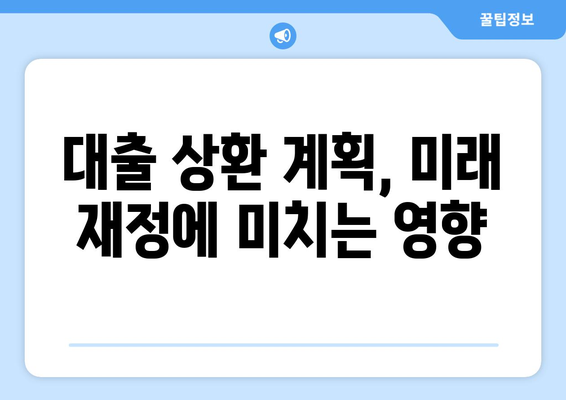 꿀팁정보

대출 상환 계획, 미래 재정에 미치는 영향